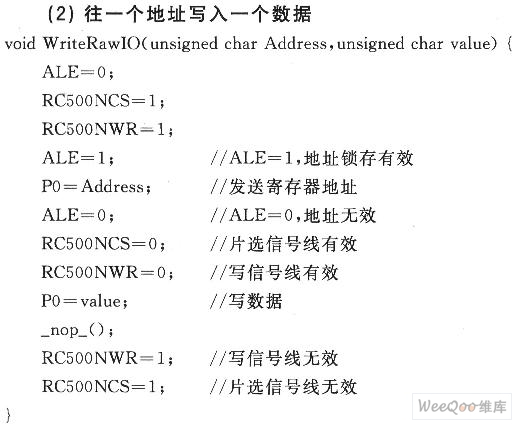 (2) 往一个地址写入一个数据

void WriteRawIO(unsigned char Address,unsigned char value) {
ALE=0;
RC500NCS=1;
RC500NWR=1;
ALE=1; //ALE=1,地址锁存有效
P0=Address; //发送寄存器地址
ALE=0; //ALE=0,地址无效
RC500NCS=0; //片选信号线有效
RC500NWR=0; //写信号线有效
P0=value; //写数据
_nop_();
RC500NWR=1; //写信号线无效
RC500NCS=1; //片选信号线无效
}

WeeQoo维库